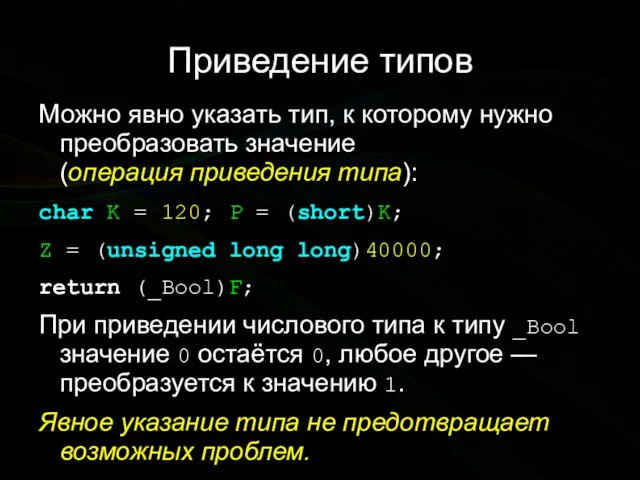 Приведение типов

Можно явно указать тип, к которому нужно преобразовать значение (операция приведения типа):

char K = 120; P = (short)K;

Z = (unsigned long long)40000;

return (_Bool)F;

При приведении числового типа к типу _Bool значение 0 остаётся 0, любое другое — преобразуется к значению 1.

Явное указание типа не предотвращает возможных проблем.